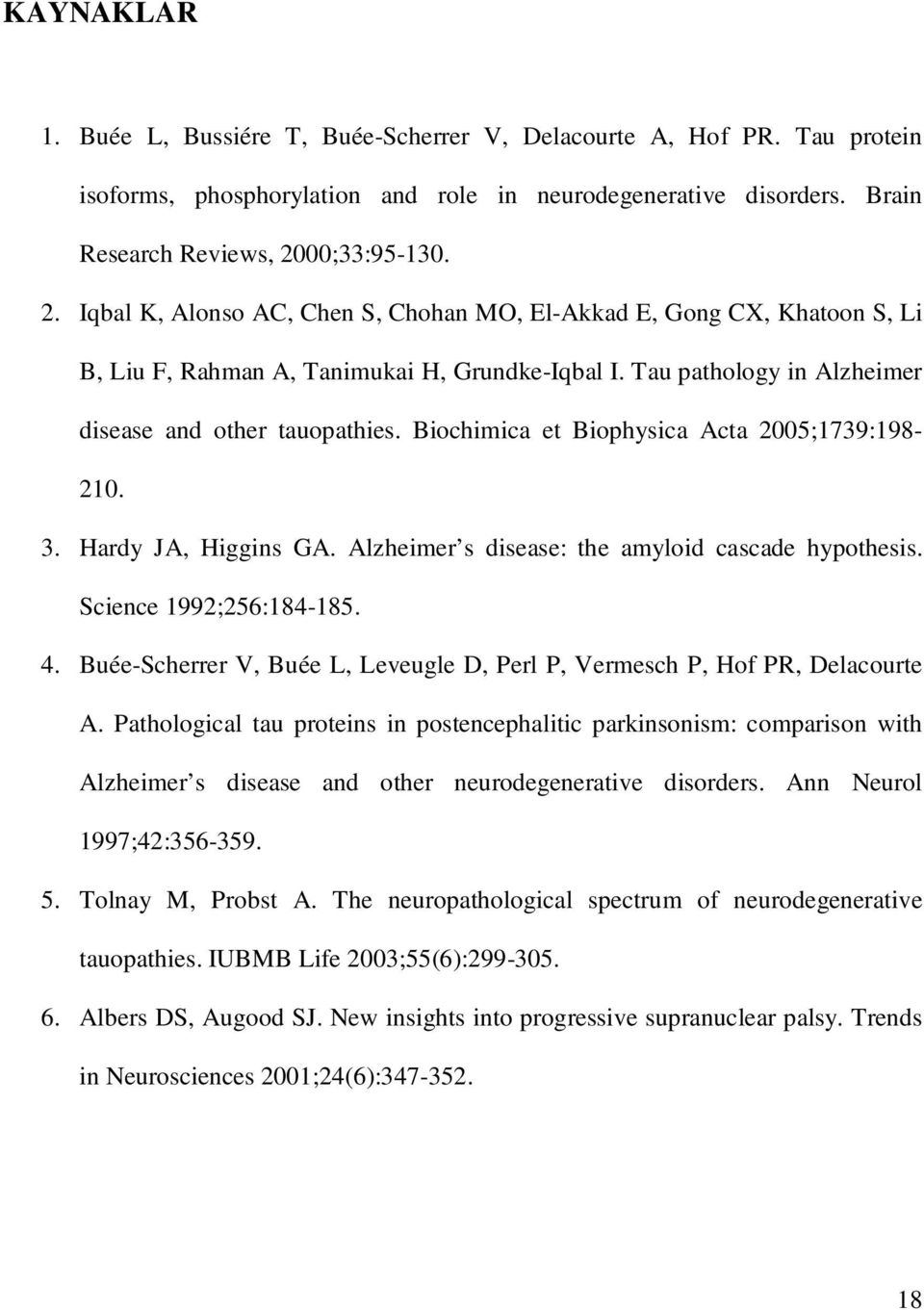 KAYNAKLAR

1. Buée L, Bussiére T, Buée-Scherrer V, Delacourte A, Hof PR. Tau protein isoforms, phosphorylation and role in neurodegenerative disorders. Brain Research Reviews, 2000;33:95-130.

2. Iqbal K, Alonso AC, Chen S, Chohan MO, El-Akkad E, Gong CX, Khatoon S, Li B, Liu F, Rahman A, Tanimukai H, Grundke-Iqbal I. Tau pathology in Alzheimer disease and other tauopathies. Biochimica et Biophysica Acta 2005;1739:198-210.

3. Hardy JA, Higgins GA. Alzheimer s disease: the amyloid cascade hypothesis. Science 1992;256:184-185.

4. Buée-Scherrer V, Buée L, Leveugle D, Perl P, Vermesch P, Hof PR, Delacourte A. Pathological tau proteins in postencephalitic parkinsonism: comparison with Alzheimer s disease and other neurodegenerative disorders. Ann Neurol 1997;42:356-359.

5. Tolnay M, Probst A. The neuropathological spectrum of neurodegenerative tauopathies. IUBMB Life 2003;55(6):299-305.

6. Albers DS, Augood SJ. New insights into progressive supranuclear palsy. Trends in Neurosciences 2001;24(6):347-352.

18